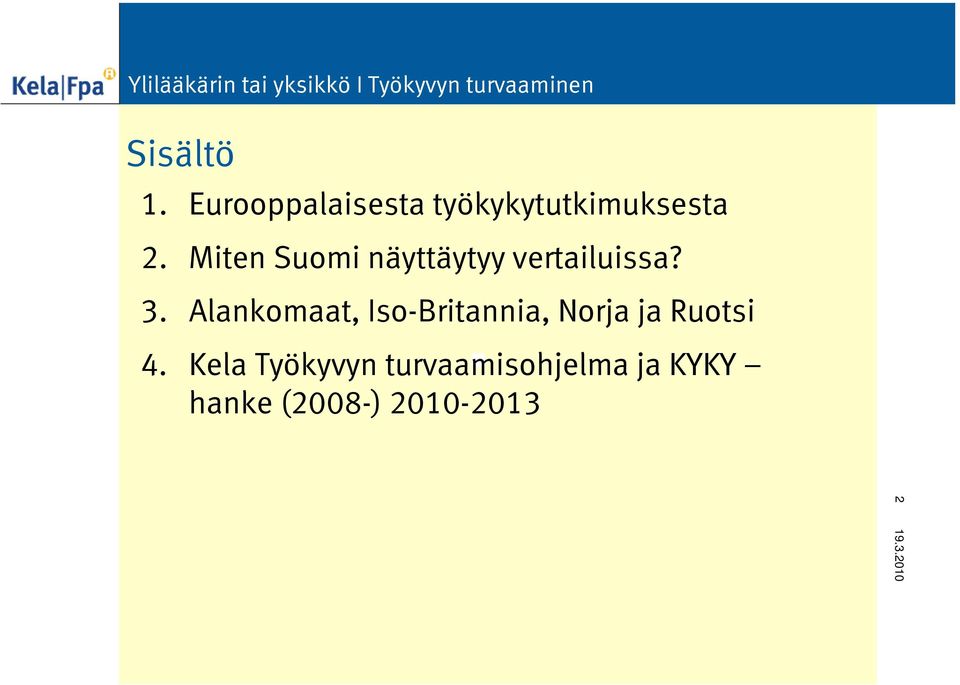 Kela|Fpa

Ylilääkärin tai yksikkö I Työkyvyn turvaaminen

Sisältö

1. Eurooppalaisesta työkykytutkimuksesta
2. Miten Suomi näyttäytyy vertailuissa?
3. Alankomaat, Iso-Britannia, Norja ja Ruotsi
4. Kela Työkyvyn turvaamisohjelma ja KYKY – hanke (2008-) 2010-2013

2

19.3.2010